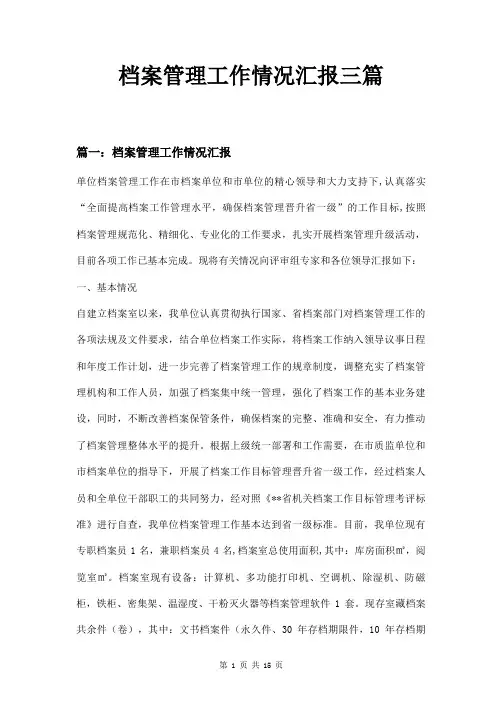 档案管理工作情况汇报三篇

篇一：档案管理工作情况汇报

单位档案管理工作在市档案单位和市单位的精心领导和大力支持下，认真落实“全面提高档案工作管理水平，确保档案管理晋升省一级”的工作目标，按照档案管理规范化、精细化、专业化的工作要求，扎实开展档案管理升级活动，目前各项工作已基本完成。现将有关情况向评审组专家和各位领导汇报如下：

一、基本情况

自建立档案室以来，我单位认真贯彻执行国家、省档案部门对档案管理工作的各项法规及文件要求，结合单位档案工作实际，将档案工作纳入领导议事日程和年度工作计划，进一步完善了档案管理工作的规章制度，调整充实了档案管理机构和工作人员，加强了档案集中统一管理，强化了档案工作的基本业务建设，同时，不断改善档案保管条件，确保档案的完整、准确和安全，有力推动了档案管理整体水平的提升。根据上级统一部署和工作需要，在市质监单位和市档案单位的指导下，开展了档案工作目标管理晋升省一级工作，经过档案人员和全单位干部职工的共同努力，经对照《**省机关档案工作目标管理考评标准》进行自查，我单位档案管理工作基本达到省一级标准。目前，我单位现有专职档案员 1 名，兼职档案员 4 名，档案室总使用面积，其中：库房面积m²，阅览室m²。档案室现有设备：计算机、多功能打印机、空调机、除湿机、防磁柜，铁柜、密集架、温湿度、干粉灭火器等档案管理软件 1 套。现存室藏档案共余件（卷），其中：文书档案件（永久件、30 年存档期限件，10 年存档期

第 1 页 共 15 页